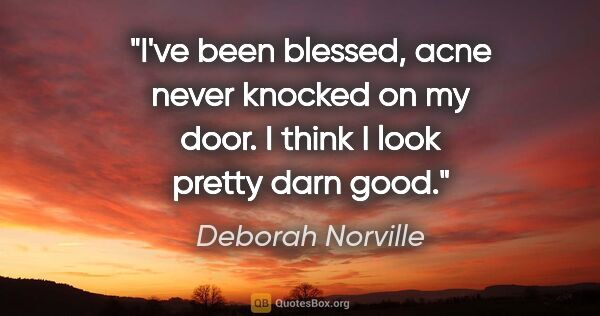 "I've been blessed, acne never knocked on my door. I think I look pretty darn good."

Deborah Norville

QB QuotesBox.org